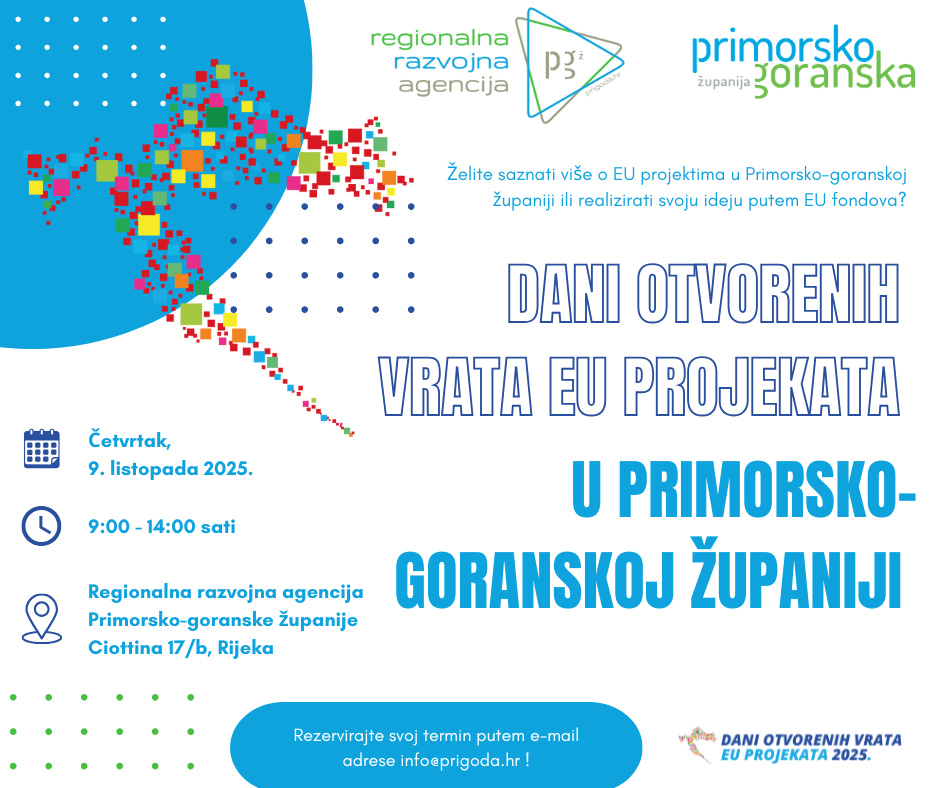 regionalna razvojna agencija

pgž prigoda.hr

primorsko goranska županija

Želite saznati više o EU projektima u Primorsko-goranskoj županiji ili realizirati svoju ideju putem EU fondova?

DANI OTVORENIH VRATA EU PROJEKATA

U PRIMORSKO-GORANSKOJ ŽUPANIJI

Četvrtak, 9. listopada 2025.

9:00 - 14:00 sati

Regionalna razvojna agencija Primorsko-goranske županije Ciottina 17/b, Rijeka

Rezervirajte svoj termin putem e-mail adrese info@prigoda.hr !

DANI OTVORENIH VRATA EU PROJEKATA 2025.